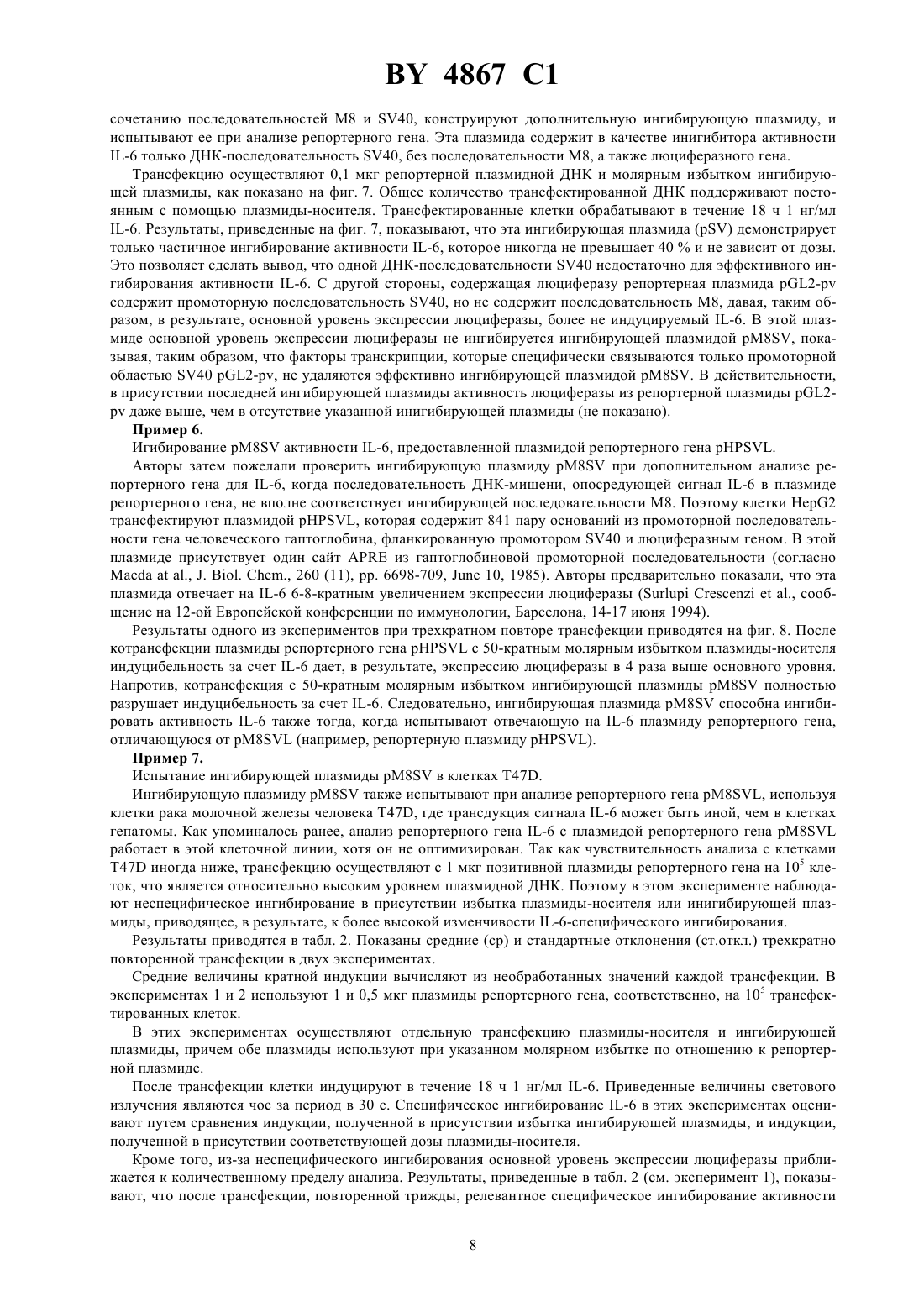 BY 4867 C1

сочетанию последовательностей M8 и SV40, конструируют дополнительную ингибирующую плазмиду, и испытывают ее при анализе репортерного гена. Эта плазмида содержит в качестве инигибитора активности IL-6 только ДНК-последовательность SV40, без последовательности M8, а также люциферазного гена.

Трансфекцию осуществляют 0,1 мкг репортерной плазмидной ДНК и молярным избытком ингибирующей плазмиды, как показано на фиг. 7. Общее количество трансфектированной ДНК поддерживают постоянным с помощью плазмиды-носителя. Трансфектированные клетки обрабатывают в течение 18 ч 1 нг/мл IL-6. Результаты, приведенные на фиг. 7, показывают, что эта ингибирующая плазмида (pSV) демонстрирует только частичное ингибирование активности IL-6, которое никогда не превышает 40 % и не зависит от дозы. Это позволяет сделать вывод, что одной ДНК-последовательности SV40 недостаточно для эффективного ингибирования активности IL-6. С другой стороны, содержащая люциферазу репортерная плазмида pGL2-pv содержит промоторную последовательность SV40, но не содержит последовательность M8, давая, таким образом, в результате, основной уровень экспрессии люциферазы, более не индуцируемый IL-6. В этой плазмиде основной уровень экспрессии люциферазы не ингибируется ингибирующей плазмидой pM8SV, показывая, таким образом, что факторы транскрипции, которые специфически связываются только промоторной областью SV40 pGL2-pv, не удаляются эффективно ингибирующей плазмидой pM8SV. В действительности, в присутствии последней ингибирующей плазмиды активность люциферазы из репортерной плазмиды pGL2-pv даже выше, чем в отсутствие указанной инигибирующей плазмиды (не показано).

Пример 6.

Игибирование pM8SV активности IL-6, предоставленной плазмидой репортерного гена pHPSVL.

Авторы затем пожелали проверить ингибирующую плазмиду pM8SV при дополнительном анализе репортерного гена для IL-6, когда последовательность ДНК-мишени, опосредующей сигнал IL-6 в плазмиде репортерного гена, не вполне соответствует ингибирующей последовательности M8. Поэтому клетки HepG2 трансфектируют плазмидой pHPSVL, которая содержит 841 пару оснований из промоторной последовательности гена человеческого гаптоглобина, фланкированную промотором SV40 и люциферазным геном. В этой плазмиде присутствует один сайт APRE из гаптоглобиновой промоторной последовательности (согласно Maeda at al., J. Biol. Chem., 260 (11), pp. 6698-709, June 10, 1985). Авторы предварительно показали, что эта плазмида отвечает на IL-6 6-8-кратным увеличением экспрессии люциферазы (Surlupi Crescenzi et al., сообщение на 12-ой Европейской конференции по иммунологии, Барселона, 14-17 июня 1994).

Результаты одного из экспериментов при трехкратном повторе трансфекции приводятся на фиг. 8. После котрансфекции плазмиды репортерного гена pHPSVL с 50-кратным молярным избытком плазмиды-носителя индуцибельность за счет IL-6 дает, в результате, экспрессию люциферазы в 4 раза выше основного уровня. Напротив, котрансфекция с 50-кратным молярным избытком ингибирующей плазмиды pM8SV полностью разрушает индуцибельность за счет IL-6. Следовательно, ингибирующая плазмида pM8SV способна ингибировать активность IL-6 также тогда, когда испытывают отвечающую на IL-6 плазмиду репортерного гена, отличающуюся от pM8SVL (например, репортерную плазмиду pHPSVL).

Пример 7.

Испытание ингибирующей плазмиды pM8SV в клетках T47D.

Ингибирующую плазмиду pM8SV также испытывают при анализе репортерного гена pM8SVL, используя клетки рака молочной железы человека T47D, где трансдукция сигнала IL-6 может быть иной, чем в клетках гепатомы. Как упоминалось ранее, анализ репортерного гена IL-6 с плазмидой репортерного гена pM8SVL работает в этой клеточной линии, хотя он не оптимизирован. Так как чувствительность анализа с клетками T47D иногда ниже, трансфекцию осуществляют с 1 мкг позитивной плазмиды репортерного гена на $10^5$ клеток, что является относительно высоким уровнем плазмидной ДНК. Поэтому в этом эксперименте наблюдают неспецифическое ингибирование в присутствии избытка плазмиды-носителя или инигибирующей плазмиды, приводящее, в результате, к более высокой изменчивости IL-6-специфического ингибирования.

Результаты приводятся в табл. 2. Показаны средние (ср) и стандартные отклонения (ст.откл.) трехкратно повторенной трансфекции в двух экспериментах.

Средние величины кратной индукции вычисляют из необработанных значений каждой трансфекции. В экспериментах 1 и 2 используют 1 и 0,5 мкг плазмиды репортерного гена, соответственно, на $10^5$ трансфектированных клеток.

В этих экспериментах осуществляют отдельную трансфекцию плазмиды-носителя и ингибируюшей плазмиды, причем обе плазмиды используют при указанном молярном избытке по отношению к репортерной плазмиде.

После трансфекции клетки индуцируют в течение 18 ч 1 нг/мл IL-6. Приведенные величины светового излучения являются чос за период в 30 с. Специфическое ингибирование IL-6 в этих экспериментах оценивают путем сравнения индукции, полученной в присутствии избытка ингибируюшей плазмиды, и индукции, полученной в присутствии соответствующей дозы плазмиды-носителя.

Кроме того, из-за неспецифического ингибирования основной уровень экспрессии люциферазы приближается к количественному пределу анализа. Результаты, приведенные в табл. 2 (см. эксперимент 1), показывают, что после трансфекции, повторенной трижды, релевантное специфическое ингибирование активности

8